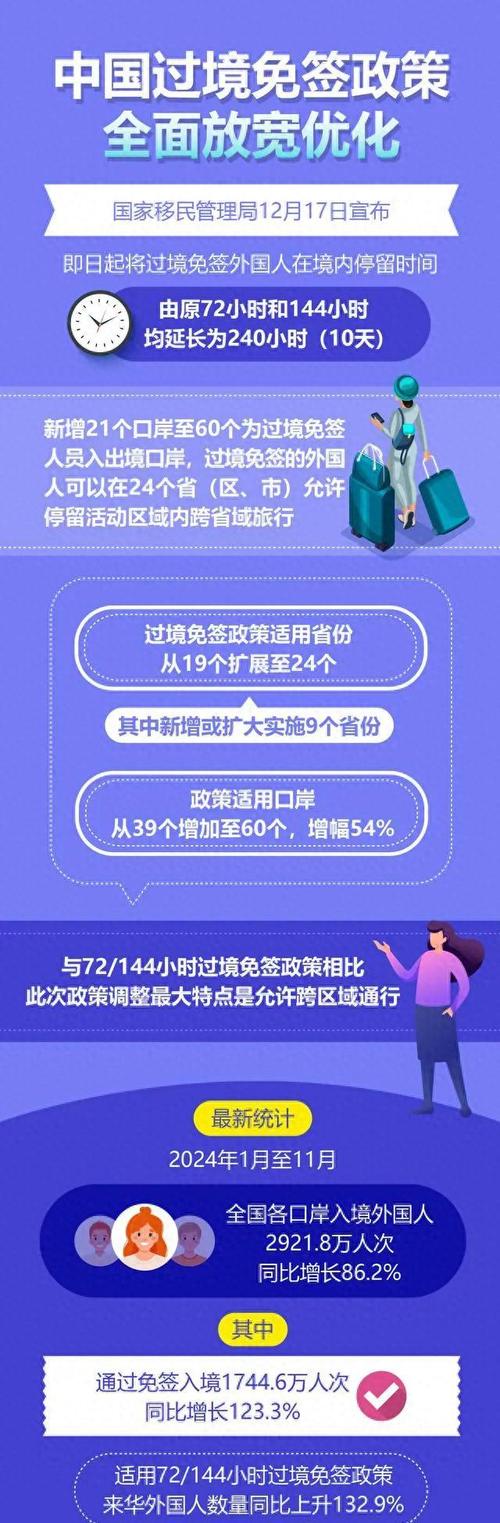 中国过境免签政策
全面放宽优化

国家移民管理局12月17日宣布

即日起将过境免签外国人在境内停留时间

由原72小时和144小时
均延长为240小时（10天）

新增21个口岸至60个为过境免签人员入出境口岸，过境免签的外国人可以在24个省（区、市）允许停留活动区域内跨省域旅行

过境免签政策适用省份
从19个扩展至24个

其中新增或扩大实施9个省份

政策适用口岸
从39个增加至60个，增幅54%

与72/144小时过境免签政策相比
此次政策调整最大特点是允许跨区域通行

最新统计

2024年1月至11月

全国各口岸入境外国人
2921.8万人次
同比增长86.2%

其中

通过免签入境1744.6万人次
同比增长123.3%

适用72/144小时过境免签政策
来华外国人数量同比上升132.9%